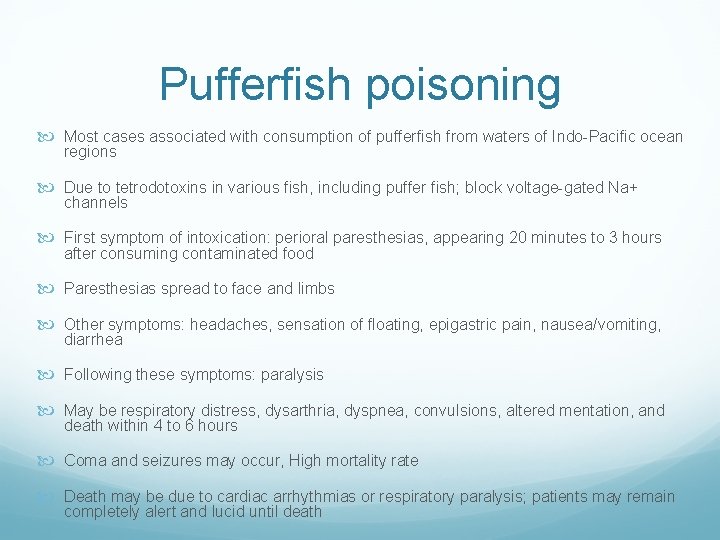 Pufferfish poisoning

Most cases associated with consumption of pufferfish from waters of Indo-Pacific ocean regions

Due to tetrodotoxins in various fish, including puffer fish; block voltage-gated Na+ channels

First symptom of intoxication: perioral paresthesias, appearing 20 minutes to 3 hours after consuming contaminated food

Paresthesias spread to face and limbs

Other symptoms: headaches, sensation of floating, epigastric pain, nausea/vomiting, diarrhea

Following these symptoms: paralysis

May be respiratory distress, dysarthria, dyspnea, convulsions, altered mentation, and death within 4 to 6 hours

Coma and seizures may occur, High mortality rate

Death may be due to cardiac arrhythmias or respiratory paralysis; patients may remain completely alert and lucid until death